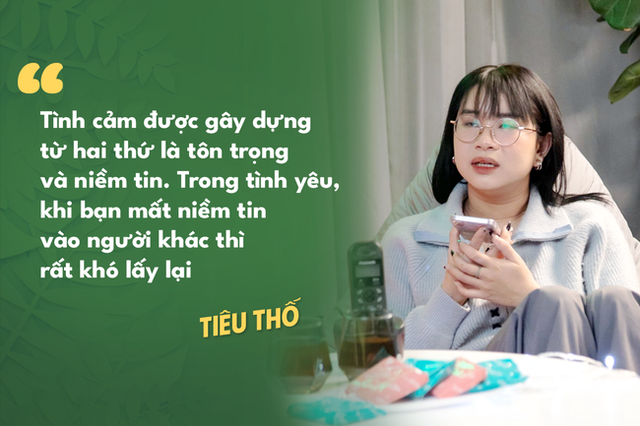 “

Tình cảm được gây dựng từ hai thứ là tôn trọng và niềm tin. Trong tình yêu, khi bạn mất niềm tin vào người khác thì rất khó lấy lại

TIÊU THỐ